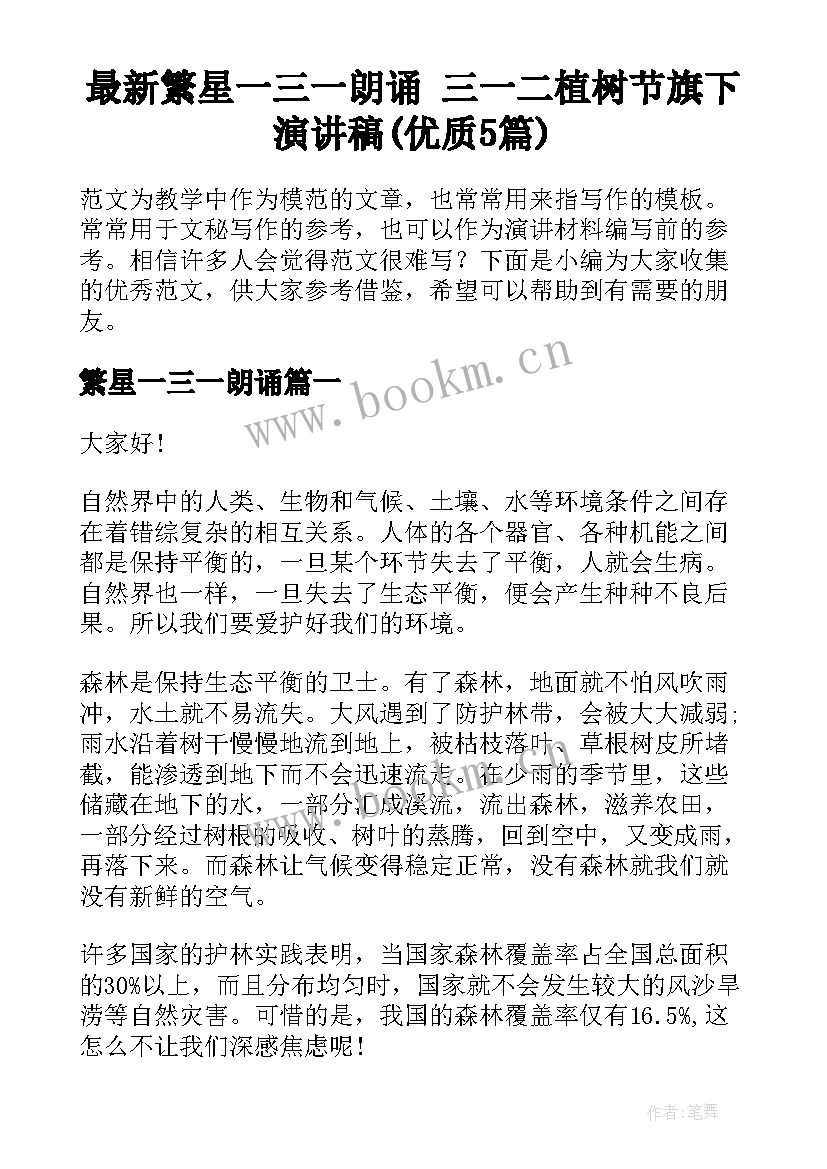 最新繁星一三一朗诵 三一二植树节旗下演讲稿(优质5篇)

范文为教学中作为模范的文章，也常常用来指写作的模板。常常用于文秘写作的参考，也可以作为演讲材料编写前的参考。相信许多人会觉得范文很难写？下面是小编为大家收集的优秀范文，供大家参考借鉴，希望可以帮助到有需要的朋友。

繁星一三一朗诵篇一

www.bookm.cn

大家好！

自然界中的人类、生物和气候、土壤、水等环境条件之间存在着错综复杂的相互关系。人体的各个器官、各种机能之间都是保持平衡的，一旦某个环节失去了平衡，人就会生病。自然界也一样，一旦失去了生态平衡，便会产生种种不良后果。所以我们要爱护好我们的环境。

森林是保持生态平衡的卫士。有了森林，地面就不怕风吹雨冲，水土就不易流失。大风遇到了防护林带，会被大大减弱;雨水沿着树干慢慢地流到地上，被枯枝落叶、草根树皮所堵截，能渗透到地下而不会迅速流走。在少雨的季节里，这些储藏在地下的水，一部分汇成溪流，流出森林，滋养农田，一部分经过树根的吸收、树叶的蒸腾，回到空中，又变成雨，再落下来。而森林让气候变得稳定正常，没有森林就我们就没有新鲜的空气。

许多国家的护林实践表明，当国家森林覆盖率占全国总面积的30%以上，而且分布均匀时，国家就不会发生较大的风沙旱涝等自然灾害。可惜的是，我国的森林覆盖率仅有16.5%,这怎么不让我们深感焦虑呢！

作者:笔舞